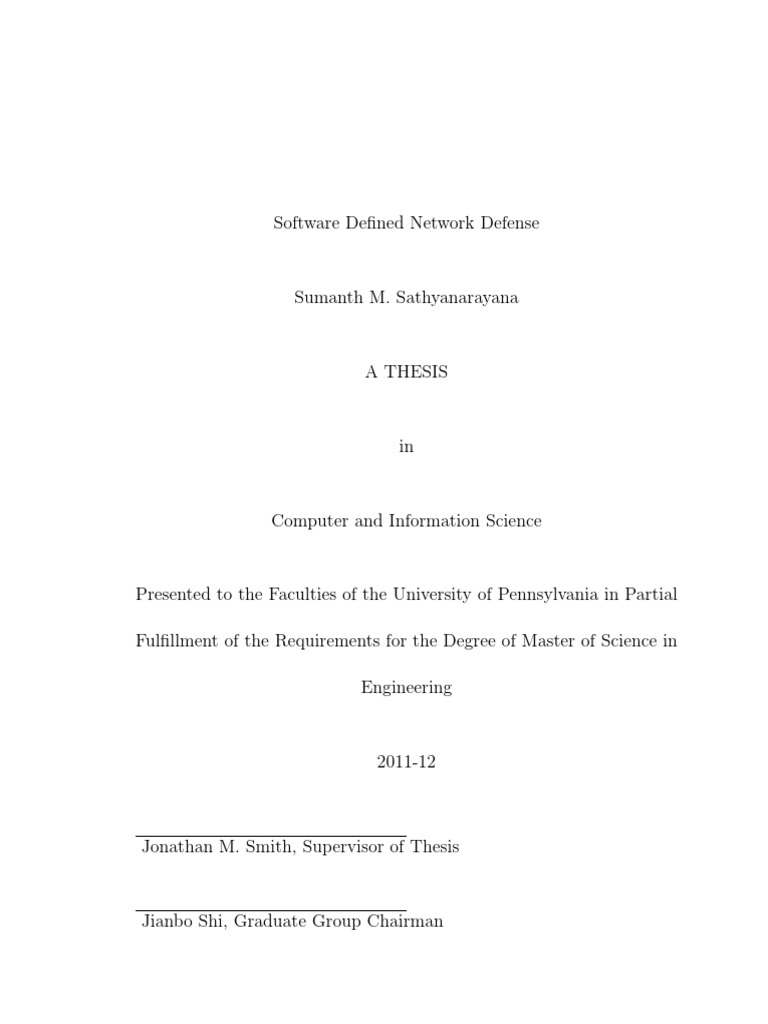 Software Defined Network Defense

Sumanth M. Sathyanarayana

A THESIS

in

Computer and Information Science

Presented to the Faculties of the University of Pennsylvania in Partial Fulfillment of the Requirements for the Degree of Master of Science in Engineering

2011-12

Jonathan M. Smith, Supervisor of Thesis

Jianbo Shi, Graduate Group Chairman